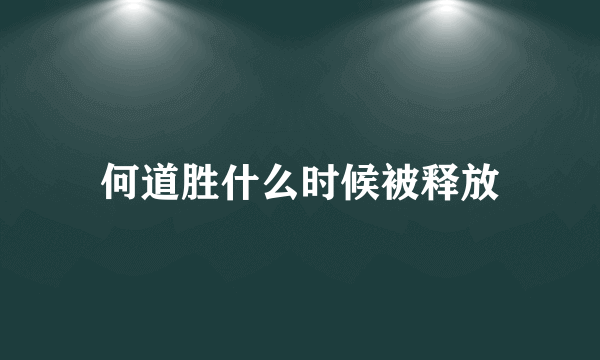 何道胜什么时候被释放